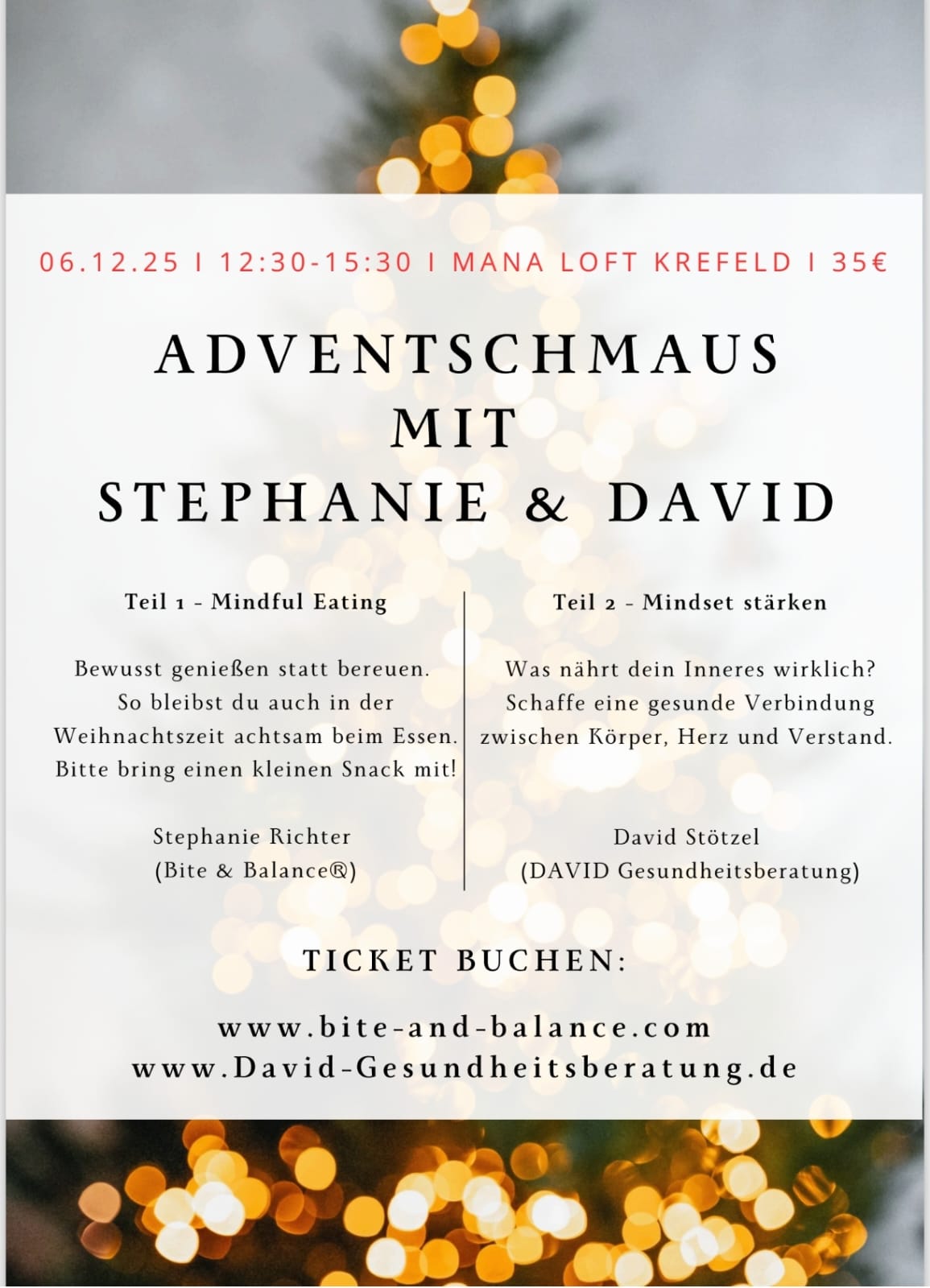 06.12.25 I 12:30-15:30 I MANA LOFT KREFELD I 35€

ADVENTSCHMAUS
MIT
STEPHANIE & DAVID

Teil 1 - Mindful Eating

Bewusst genießen statt bereuen. So bleibst du auch in der Weihnachtszeit achtsam beim Essen. Bitte bring einen kleinen Snack mit!

Stephanie Richter
(Bite & Balance®)

Teil 2 - Mindset stärken

Was nährt dein Inneres wirklich? Schaffe eine gesunde Verbindung zwischen Körper, Herz und Verstand.

David Stötzel
(DAVID Gesundheitsberatung)

TICKET BUCHEN:

www.bite-and-balance.com
www.David-Gesundheitsberatung.de